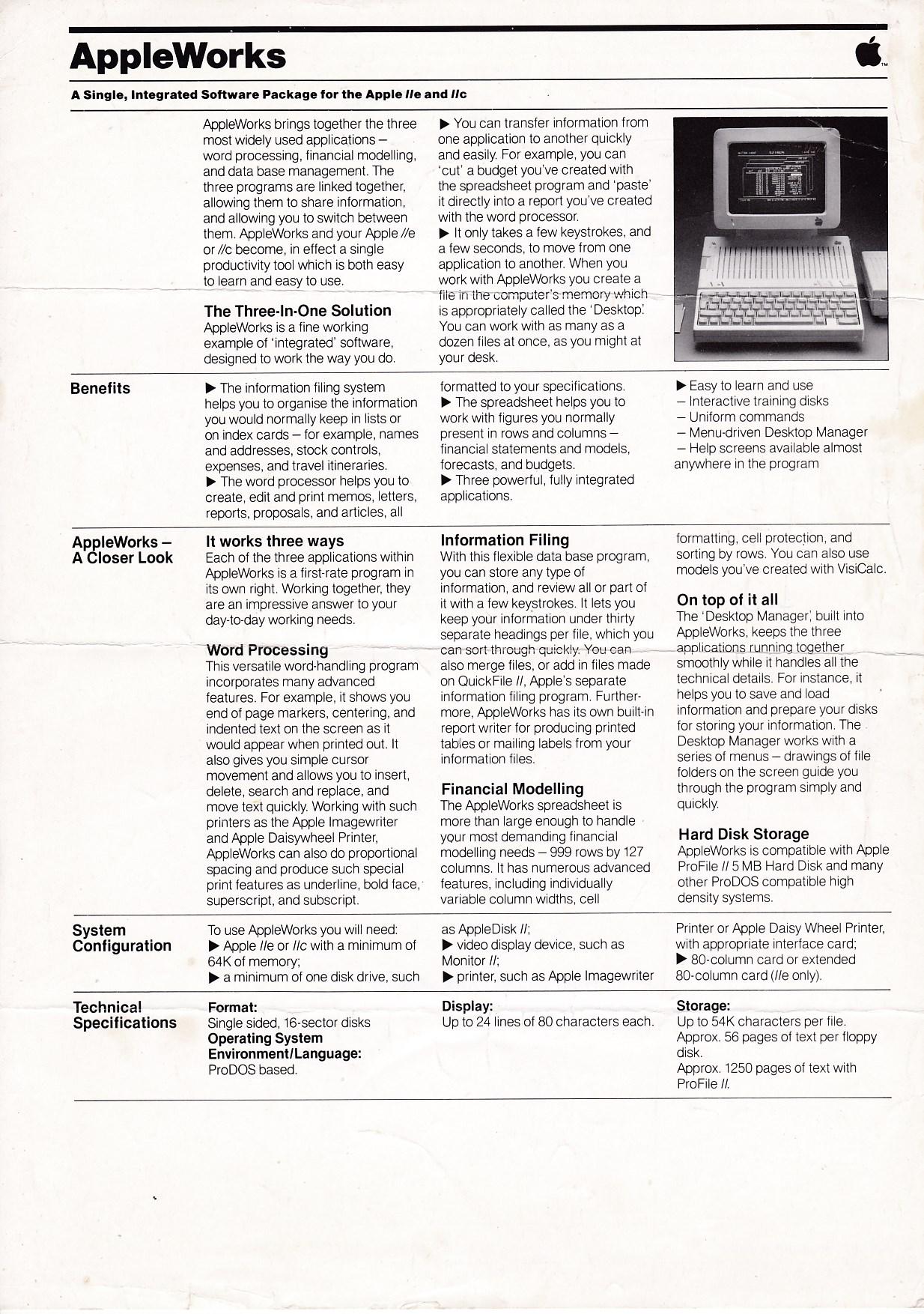 AppleWorks

A Single, Integrated Software Package for the Apple //e and //c

AppleWorks brings together the three most widely used applications – word processing, financial modelling, and data base management. The three programs are linked together, allowing them to share information, and allowing you to switch between them. AppleWorks and your Apple //e or //c become, in effect a single productivity tool which is both easy to learn and easy to use.

The Three-In-One Solution
AppleWorks is a fine working example of 'integrated' software, designed to work the way you do.

▶ You can transfer information from one application to another quickly and easily. For example, you can 'cut' a budget you've created with the spreadsheet program and 'paste' it directly into a report you've created with the word processor.
▶ It only takes a few keystrokes, and a few seconds, to move from one application to another. When you work with AppleWorks you create a file in the computer's memory which is appropriately called the 'Desktop'. You can work with as many as a dozen files at once, as you might at your desk.

Benefits

▶ The information filing system helps you to organise the information you would normally keep in lists or on index cards – for example, names and addresses, stock controls, expenses, and travel itineraries.
▶ The word processor helps you to create, edit and print memos, letters, reports, proposals, and articles, all formatted to your specifications.
▶ The spreadsheet helps you to work with figures you normally present in rows and columns – financial statements and models, forecasts, and budgets.
▶ Three powerful, fully integrated applications.

▶ Easy to learn and use
– Interactive training disks
– Uniform commands
– Menu-driven Desktop Manager
– Help screens available almost anywhere in the program

AppleWorks – A Closer Look

It works three ways
Each of the three applications within AppleWorks is a first-rate program in its own right. Working together, they are an impressive answer to your day-to-day working needs.

Word Processing
This versatile word-handling program incorporates many advanced features. For example, it shows you end of page markers, centering, and indented text on the screen as it would appear when printed out. It also gives you simple cursor movement and allows you to insert, delete, search and replace, and move text quickly. Working with such printers as the Apple Imagewriter and Apple Daisywheel Printer, AppleWorks can also do proportional spacing and produce such special print features as underline, bold face, superscript, and subscript.

Information Filing
With this flexible data base program, you can store any type of information, and review all or part of it with a few keystrokes. It lets you keep your information under thirty separate headings per file, which you can sort through quickly. You can also merge files, or add in files made on QuickFile //, Apple's separate information filing program. Furthermore, AppleWorks has its own built-in report writer for producing printed tables or mailing labels from your information files.

Financial Modelling
The AppleWorks spreadsheet is more than large enough to handle your most demanding financial modelling needs – 999 rows by 127 columns. It has numerous advanced features, including individually variable column widths, cell formatting, cell protection, and sorting by rows. You can also use models you've created with VisiCalc.

On top of it all
The 'Desktop Manager', built into AppleWorks, keeps the three applications running together smoothly while it handles all the technical details. For instance, it helps you to save and load information and prepare your disks for storing your information. The Desktop Manager works with a series of menus – drawings of file folders on the screen guide you through the program simply and quickly.

Hard Disk Storage
AppleWorks is compatible with Apple ProFile // 5 MB Hard Disk and many other ProDOS compatible high density systems.

System Configuration

To use AppleWorks you will need:
▶ Apple //e or //c with a minimum of 64K of memory;
▶ a minimum of one disk drive, such as AppleDisk //;
▶ video display device, such as Monitor //;
▶ printer, such as Apple Imagewriter Printer or Apple Daisy Wheel Printer, with appropriate interface card;
▶ 80-column card or extended 80-column card (//e only).

Technical Specifications

Format:
Single sided, 16-sector disks
Operating System Environment/Language:
ProDOS based.

Display:
Up to 24 lines of 80 characters each.

Storage:
Up to 54K characters per file.
Approx. 56 pages of text per floppy disk.
Approx. 1250 pages of text with ProFile //.